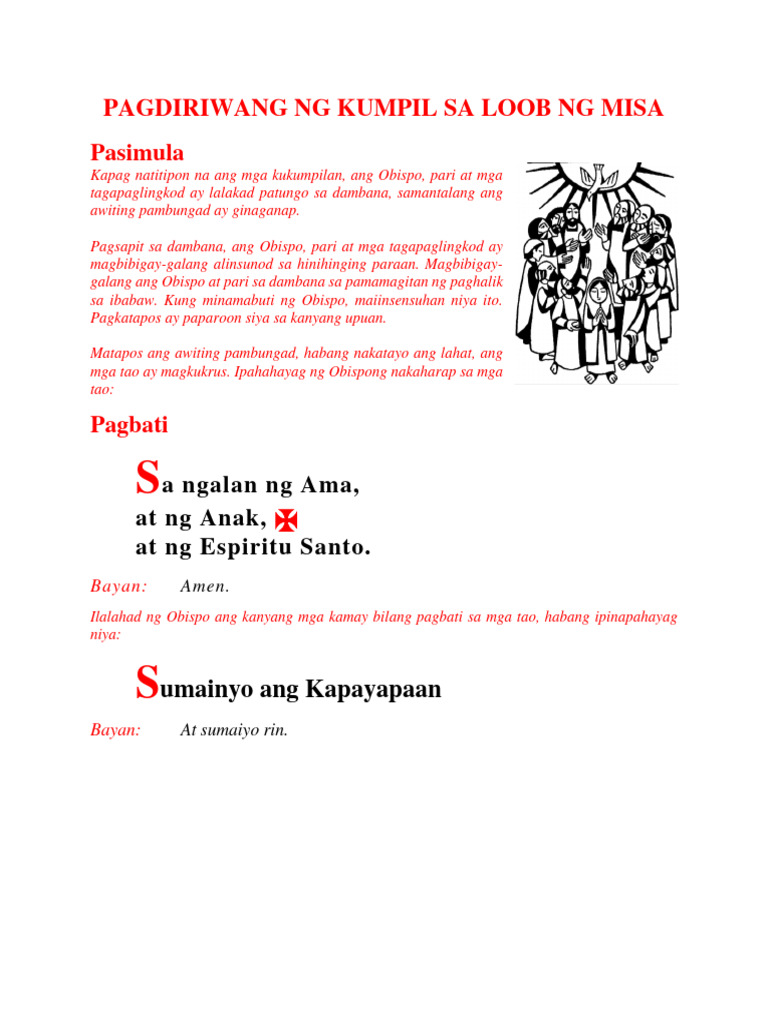 PAGDIRIWANG NG KUMPIL SA LOOB NG MISA

Pasimula

Kapag natitipon na ang mga kukumpilan, ang Obispo, pari at mga tagapaglingkod ay lalakad patungo sa dambana, samantalang ang awiting pambungad ay ginaganap.

Pagsapit sa dambana, ang Obispo, pari at mga tagapaglingkod ay magbibigay-galang alinsunod sa hinihinging paraan. Magbibigay-galang ang Obispo at pari sa dambana sa pamamagitan ng paghalik sa ibabaw. Kung minamabuti ng Obispo, maiinsensuhan niya ito. Pagkatapos ay paparoon siya sa kanyang upuan.

Matapos ang awiting pambungad, habang nakatayo ang lahat, ang mga tao ay magkukrus. Ipahahayag ng Obispong nakaharap sa mga tao:

Pagbati

Sa ngalan ng Ama,
at ng Anak, ✠
at ng Espiritu Santo.

Bayan: Amen.

Ilalahad ng Obispo ang kanyang mga kamay bilang pagbati sa mga tao, habang ipinapahayag niya:

Sumainyo ang Kapayapaan

Bayan: At sumaiyo rin.